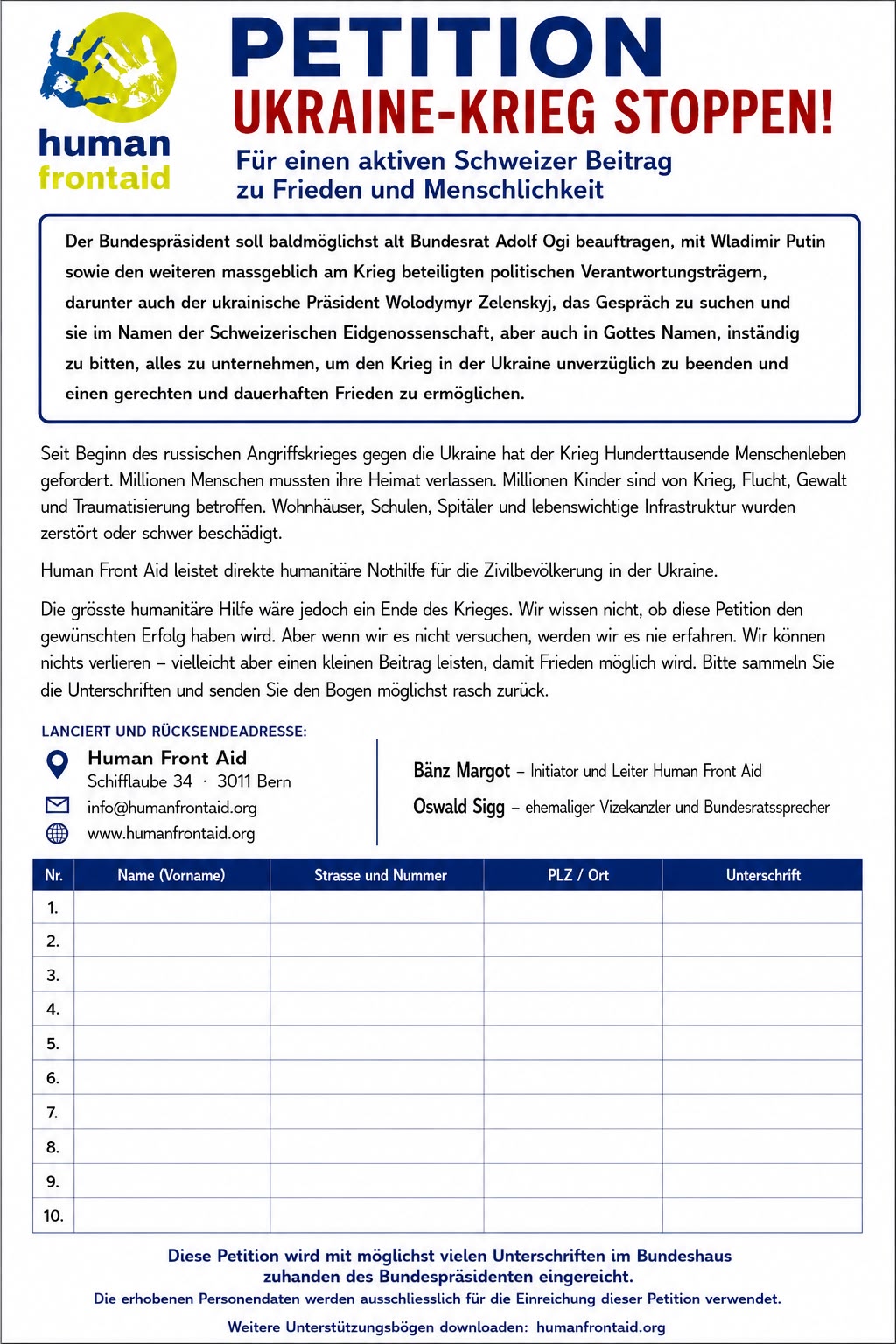 human frontaid

PETITION
UKRAINE-KRIEG STOPPEN!
Für einen aktiven Schweizer Beitrag zu Frieden und Menschlichkeit

Der Bundespräsident soll baldmöglichst alt Bundesrat Adolf Ogi beauftragen, mit Wladimir Putin sowie den weiteren massgeblich am Krieg beteiligten politischen Verantwortungsträgern, darunter auch der ukrainische Präsident Wolodymyr Zelenskyj, das Gespräch zu suchen und sie im Namen der Schweizerischen Eidgenossenschaft, aber auch in Gottes Namen, inständig zu bitten, alles zu unternehmen, um den Krieg in der Ukraine unverzüglich zu beenden und einen gerechten und dauerhaften Frieden zu ermöglichen.

Seit Beginn des russischen Angriffskrieges gegen die Ukraine hat der Krieg Hunderttausende Menschenleben gefordert. Millionen Menschen mussten ihre Heimat verlassen. Millionen Kinder sind von Krieg, Flucht, Gewalt und Traumatisierung betroffen. Wohnhäuser, Schulen, Spitäler und lebenswichtige Infrastruktur wurden zerstört oder schwer beschädigt.

Human Front Aid leistet direkte humanitäre Nothilfe für die Zivilbevölkerung in der Ukraine.

Die grösste humanitäre Hilfe wäre jedoch ein Ende des Krieges. Wir wissen nicht, ob diese Petition den gewünschten Erfolg haben wird. Aber wenn wir es nicht versuchen, werden wir es nie erfahren. Wir können nichts verlieren – vielleicht aber einen kleinen Beitrag leisten, damit Frieden möglich wird. Bitte sammeln Sie die Unterschriften und senden Sie den Bogen möglichst rasch zurück.

LANCIERT UND RÜCKSENDEADRESSE:
Human Front Aid
Schifflaube 34 · 3011 Bern
info@humanfrontaid.org
www.humanfrontaid.org

Bänz Margot – Initiator und Leiter Human Front Aid
Oswald Sigg – ehemaliger Vizekanzler und Bundesratssprecher

| Nr. | Name (Vorname) | Strasse und Nummer | PLZ / Ort | Unterschrift |
|---|---|---|---|---|
| 1. | | | | |
| 2. | | | | |
| 3. | | | | |
| 4. | | | | |
| 5. | | | | |
| 6. | | | | |
| 7. | | | | |
| 8. | | | | |
| 9. | | | | |
| 10. | | | | |

Diese Petition wird mit möglichst vielen Unterschriften im Bundeshaus zuhanden des Bundespräsidenten eingereicht.
Die erhobenen Personendaten werden ausschliesslich für die Einreichung dieser Petition verwendet.

Weitere Unterstützungsbögen downloaden: humanfrontaid.org